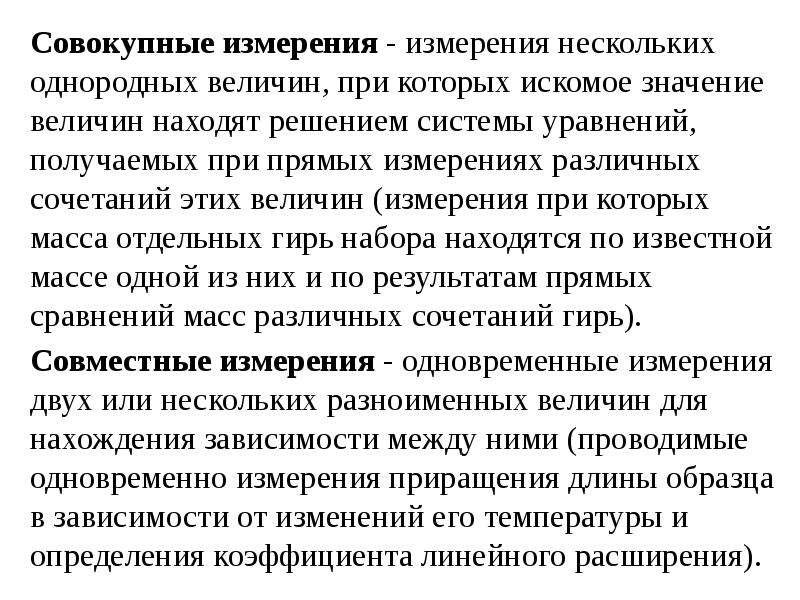 Совокупные измерения - измерения нескольких однородных величин, при которых искомое значение величин находят решением системы уравнений, получаемых при прямых измерениях различных сочетаний этих величин (измерения при которых масса отдельных гирь набора находятся по известной массе одной из них и по результатам прямых сравнений масс различных сочетаний гирь).

Совместные измерения - одновременные измерения двух или нескольких разноименных величин для нахождения зависимости между ними (проводимые одновременно измерения приращения длины образца в зависимости от изменений его температуры и определения коэффициента линейного расширения).